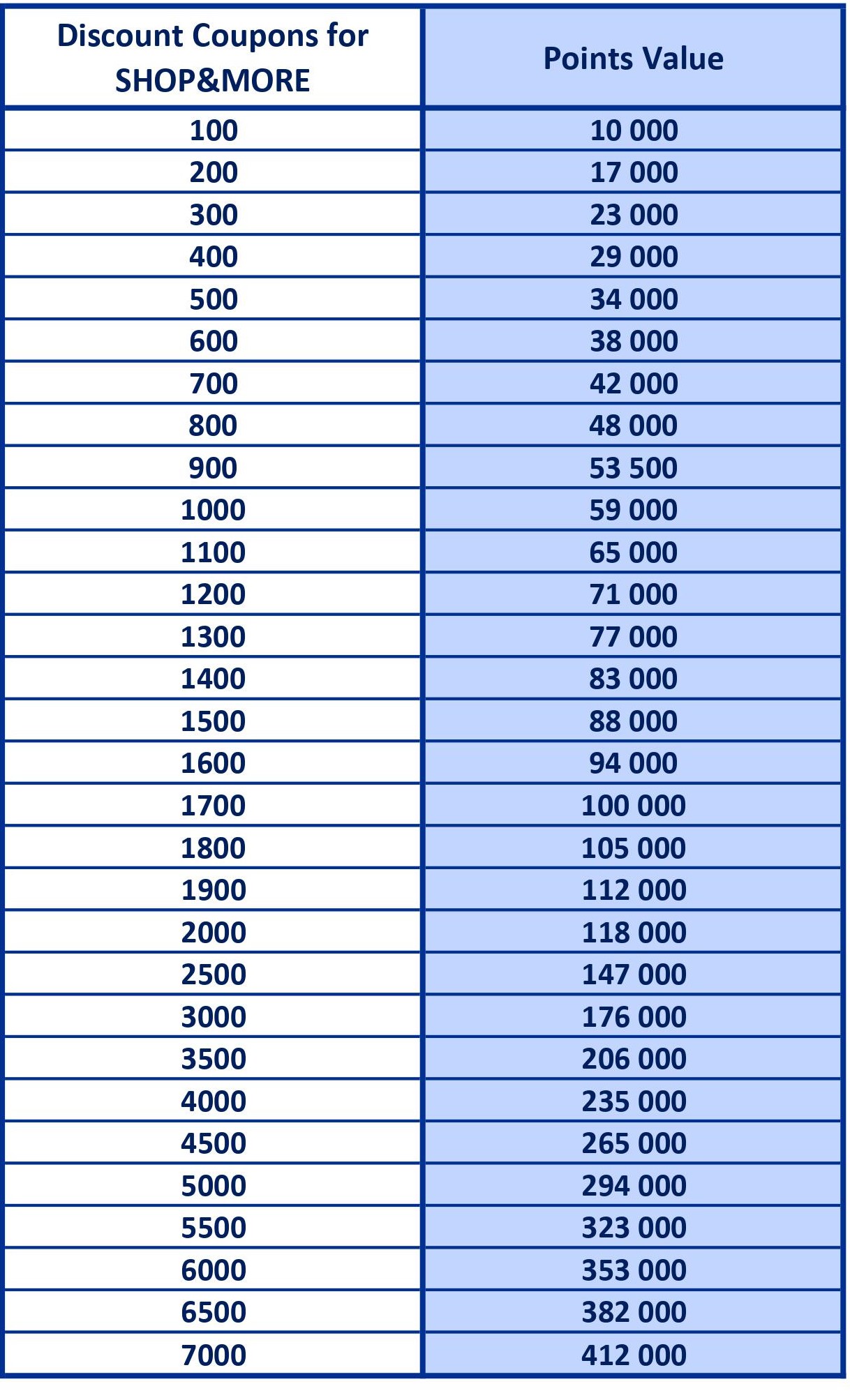 | Discount Coupons for SHOP&MORE | Points Value |
|---|---|
| 100 | 10 000 |
| 200 | 17 000 |
| 300 | 23 000 |
| 400 | 29 000 |
| 500 | 34 000 |
| 600 | 38 000 |
| 700 | 42 000 |
| 800 | 48 000 |
| 900 | 53 500 |
| 1000 | 59 000 |
| 1100 | 65 000 |
| 1200 | 71 000 |
| 1300 | 77 000 |
| 1400 | 83 000 |
| 1500 | 88 000 |
| 1600 | 94 000 |
| 1700 | 100 000 |
| 1800 | 105 000 |
| 1900 | 112 000 |
| 2000 | 118 000 |
| 2500 | 147 000 |
| 3000 | 176 000 |
| 3500 | 206 000 |
| 4000 | 235 000 |
| 4500 | 265 000 |
| 5000 | 294 000 |
| 5500 | 323 000 |
| 6000 | 353 000 |
| 6500 | 382 000 |
| 7000 | 412 000 |